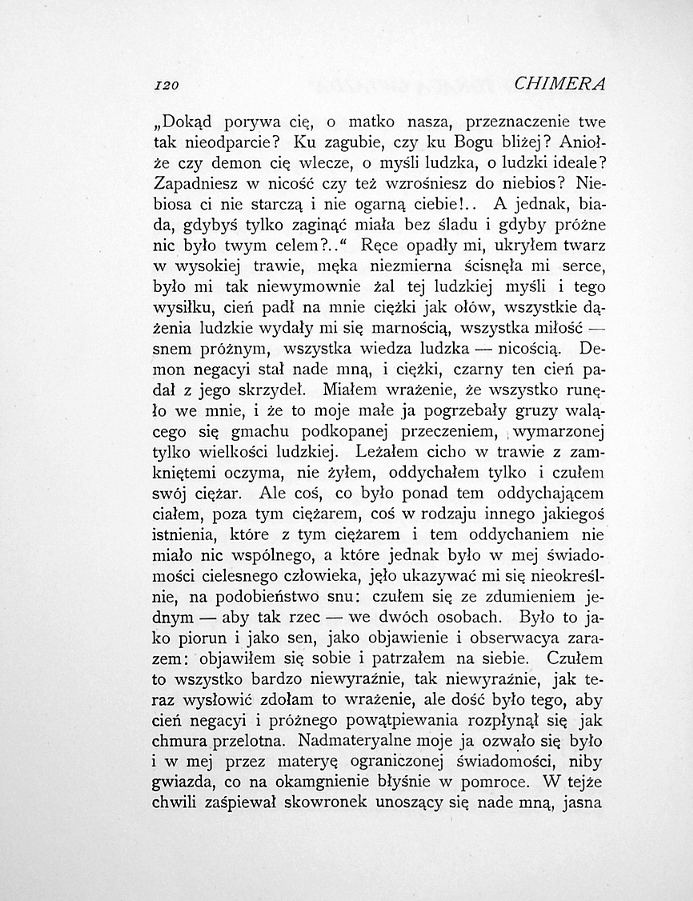 120 CHIMERA

„Dokąd porywa cię, o matko nasza, przeznaczenie twe tak nieodparcie? Ku zagubie, czy ku Bogu bliżej? Aniołże czy demon cię wlecze, o myśli ludzka, o ludzki ideale? Zapadniesz w nicość czy też wzrośniesz do niebios? Niebiosa ci nie starczą i nie ogarną ciebie!.. A jednak, biada, gdybyś tylko zaginąć miała bez śladu i gdyby próżne nic było twym celem?..“ Ręce opadły mi, ukryłem twarz w wysokiej trawie, męka niezmierna ścisnęła mi serce, było mi tak niewymownie żal tej ludzkiej myśli i tego wysiłku, cień padł na mnie ciężki jak ołów, wszystkie dążenia ludzkie wydały mi się marnością, wszystka miłość — snem próżnym, wszystka wiedza ludzka — nicością. Demon negacyi stał nade mną, i ciężki, czarny ten cień padał z jego skrzydeł. Miałem wrażenie, że wszystko runęło we mnie, i że to moje małe ja pogrzebały gruzy walącego się gmachu podkopanej przeczeniem, wymarzonej tylko wielkości ludzkiej. Leżałem cicho w trawie z zamkniętemi oczyma, nie żyłem, oddychałem tylko i czułem swój ciężar. Ale coś, co było ponad tem oddychającem ciałem, poza tym ciężarem, coś w rodzaju innego jakiegoś istnienia, które z tym ciężarem i tem oddychaniem nie miało nic wspólnego, a które jednak było w mej świadomości cielesnego człowieka, jęło ukazywać mi się nieokreślnie, na podobieństwo snu: czułem się ze zdumieniem jednym — aby tak rzec — we dwóch osobach. Było to jako piorun i jako sen, jako objawienie i obserwacya zarazem: objawiłem się sobie i patrzałem na siebie. Czułem to wszystko bardzo niewyraźnie, tak niewyraźnie, jak teraz wysłowić zdołam to wrażenie, ale dość było tego, aby cień negacyi i próżnego powątpiewania rozpłynął się jak chmura przelotna. Nadmateryalne moje ja ozwało się było i w mej przez materyę ograniczonej świadomości, niby gwiazda, co na okamgnienie błyśnie w pomroce. W tejże chwili zaśpiewał skowronek unoszący się nade mną, jasna